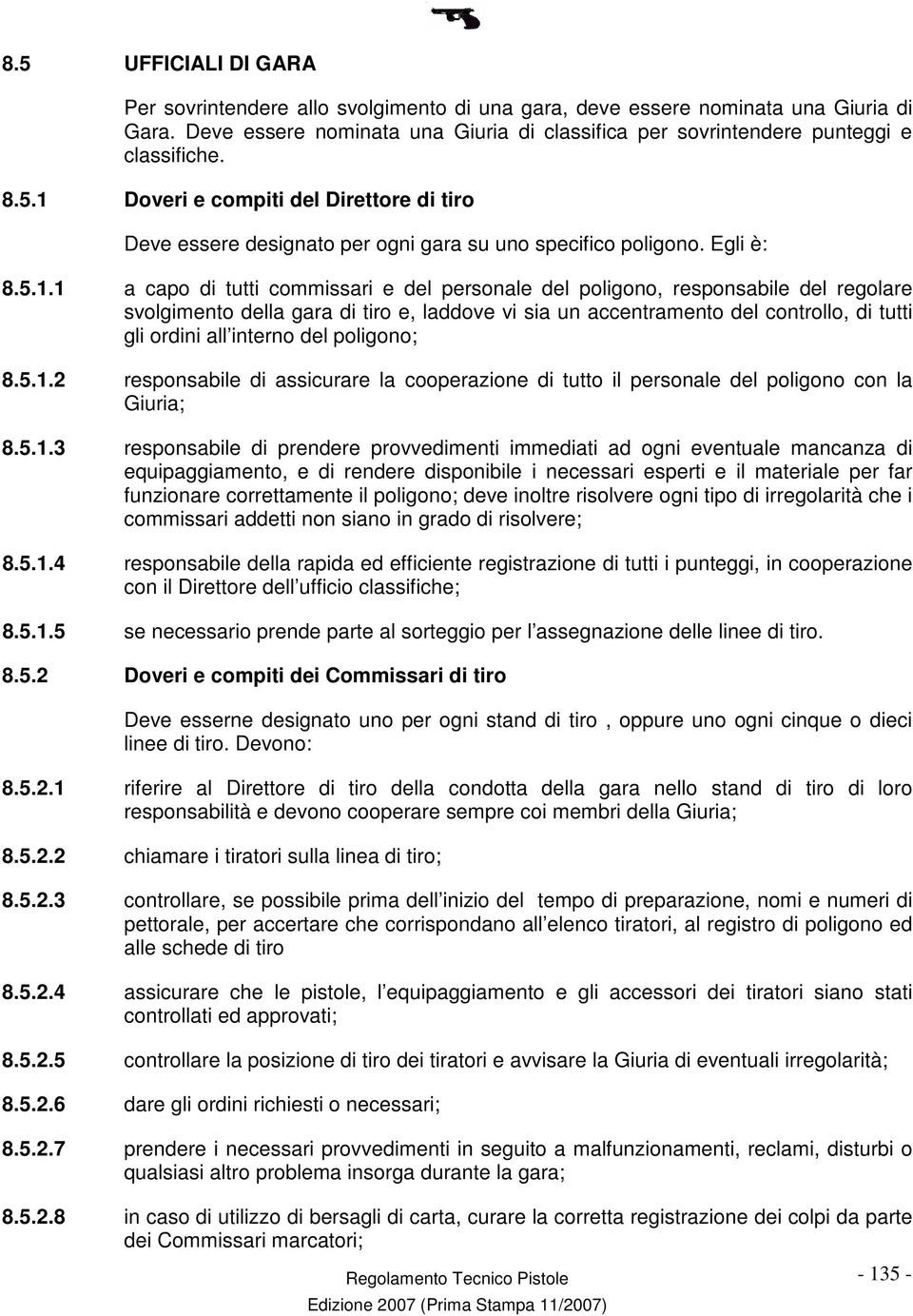 8.5 UFFICIALI DI GARA

Per sovrintendere allo svolgimento di una gara, deve essere nominata una Giuria di Gara. Deve essere nominata una Giuria di classifica per sovrintendere punteggi e classifiche.

8.5.1 Doveri e compiti del Direttore di tiro

Deve essere designato per ogni gara su uno specifico poligono. Egli è:

8.5.1.1 a capo di tutti commissari e del personale del poligono, responsabile del regolare svolgimento della gara di tiro e, laddove vi sia un accentramento del controllo, di tutti gli ordini all interno del poligono;

8.5.1.2 responsabile di assicurare la cooperazione di tutto il personale del poligono con la Giuria;

8.5.1.3 responsabile di prendere provvedimenti immediati ad ogni eventuale mancanza di equipaggiamento, e di rendere disponibile i necessari esperti e il materiale per far funzionare correttamente il poligono; deve inoltre risolvere ogni tipo di irregolarità che i commissari addetti non siano in grado di risolvere;

8.5.1.4 responsabile della rapida ed efficiente registrazione di tutti i punteggi, in cooperazione con il Direttore dell ufficio classifiche;

8.5.1.5 se necessario prende parte al sorteggio per l assegnazione delle linee di tiro.

8.5.2 Doveri e compiti dei Commissari di tiro

Deve esserne designato uno per ogni stand di tiro , oppure uno ogni cinque o dieci linee di tiro. Devono:

8.5.2.1 riferire al Direttore di tiro della condotta della gara nello stand di tiro di loro responsabilità e devono cooperare sempre coi membri della Giuria;

8.5.2.2 chiamare i tiratori sulla linea di tiro;

8.5.2.3 controllare, se possibile prima dell inizio del tempo di preparazione, nomi e numeri di pettorale, per accertare che corrispondano all elenco tiratori, al registro di poligono ed alle schede di tiro

8.5.2.4 assicurare che le pistole, l equipaggiamento e gli accessori dei tiratori siano stati controllati ed approvati;

8.5.2.5 controllare la posizione di tiro dei tiratori e avvisare la Giuria di eventuali irregolarità;

8.5.2.6 dare gli ordini richiesti o necessari;

8.5.2.7 prendere i necessari provvedimenti in seguito a malfunzionamenti, reclami, disturbi o qualsiasi altro problema insorga durante la gara;

8.5.2.8 in caso di utilizzo di bersagli di carta, curare la corretta registrazione dei colpi da parte dei Commissari marcatori;

Regolamento Tecnico Pistole
Edizione 2007 (Prima Stampa 11/2007)

- 135 -